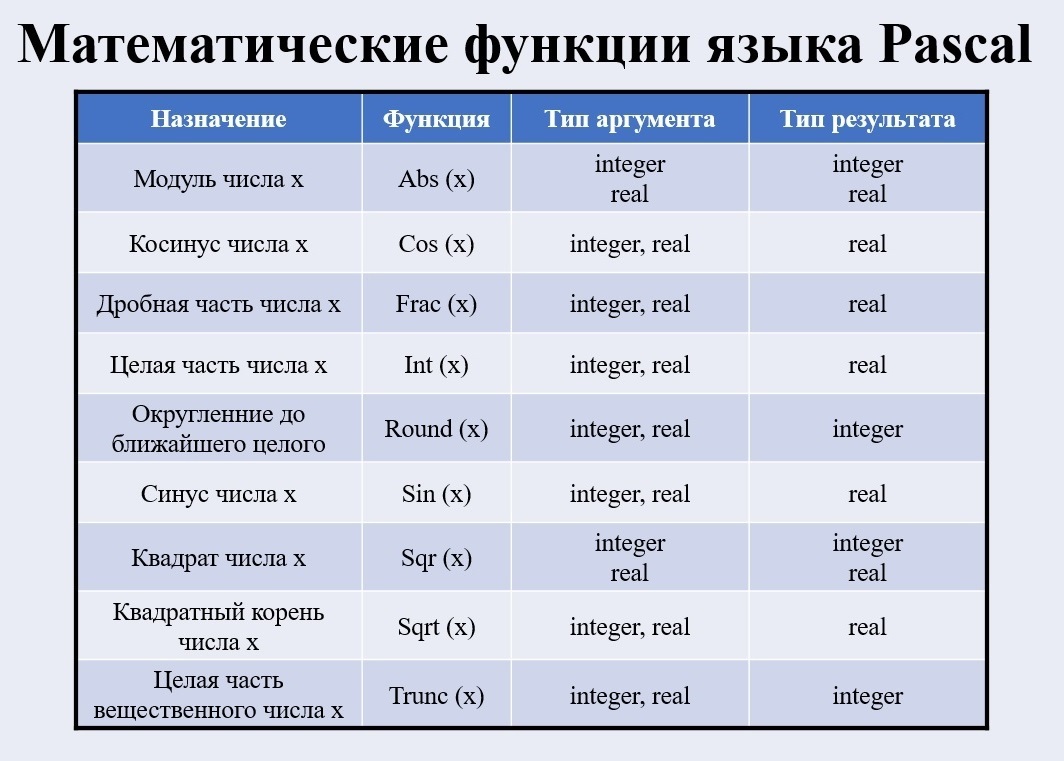 Математические функции языка Pascal

| Назначение | Функция | Тип аргумента | Тип результата |
|---|---|---|---|
| Модуль числа x | Abs (x) | integer real | integer real |
| Косинус числа x | Cos (x) | integer, real | real |
| Дробная часть числа x | Frac (x) | integer, real | real |
| Целая часть числа x | Int (x) | integer, real | real |
| Округленние до ближайшего целого | Round (x) | integer, real | integer |
| Синус числа x | Sin (x) | integer, real | real |
| Квадрат числа x | Sqr (x) | integer real | integer real |
| Квадратный корень числа x | Sqrt (x) | integer, real | real |
| Целая часть вещественного числа x | Trunc (x) | integer, real | integer |